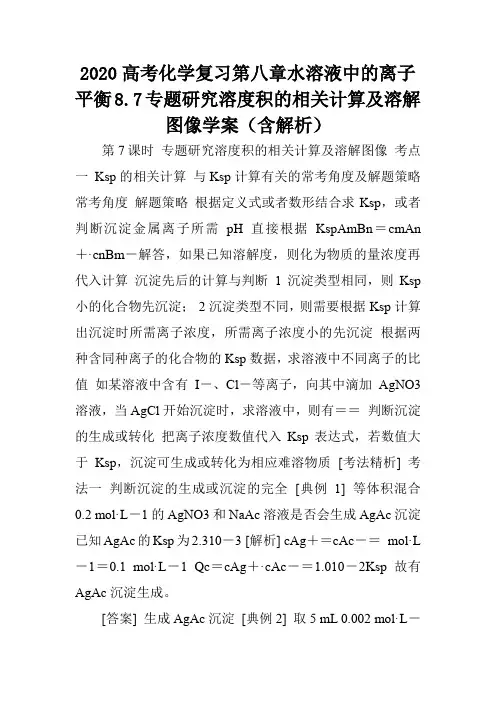 2020 高考化学复习第八章水溶液中的离子平衡 8.7 专题研究溶度积的相关计算及溶解图像学案（含解析）

第 7 课时 专题研究溶度积的相关计算及溶解图像 考点一 Ksp 的相关计算 与 Ksp 计算有关的常考角度及解题策略 常考角度 解题策略 根据定义式或者数形结合求 Ksp，或者判断沉淀金属离子所需 pH 直接根据 KspAmBn＝cmAn＋·cnBm－解答，如果已知溶解度，则化为物质的量浓度再代入计算 沉淀先后的计算与判断 1 沉淀类型相同，则 Ksp 小的化合物先沉淀； 2 沉淀类型不同，则需要根据 Ksp 计算出沉淀时所需离子浓度，所需离子浓度小的先沉淀 根据两种含同种离子的化合物的 Ksp 数据，求溶液中不同离子的比值 如某溶液中含有 I－、Cl－等离子，向其中滴加 AgNO3 溶液，当 AgCl 开始沉淀时，求溶液中，则有＝＝ 判断沉淀的生成或转化 把离子浓度数值代入 Ksp 表达式，若数值大于 Ksp，沉淀可生成或转化为相应难溶物质 [考法精析] 考法一 判断沉淀的生成或沉淀的完全 [典例 1] 等体积混合 0.2 mol·L－1 的 AgNO3 和 NaAc 溶液是否会生成 AgAc 沉淀 已知 AgAc 的 Ksp 为 2.310－3 [解析] cAg＋＝cAc－＝ mol·L－1＝0.1 mol·L－1 Qc＝cAg＋·cAc－＝1.010－2Ksp 故有 AgAc 沉淀生成。

[答案] 生成 AgAc 沉淀 [典例 2] 取 5 mL 0.002 mol·L－